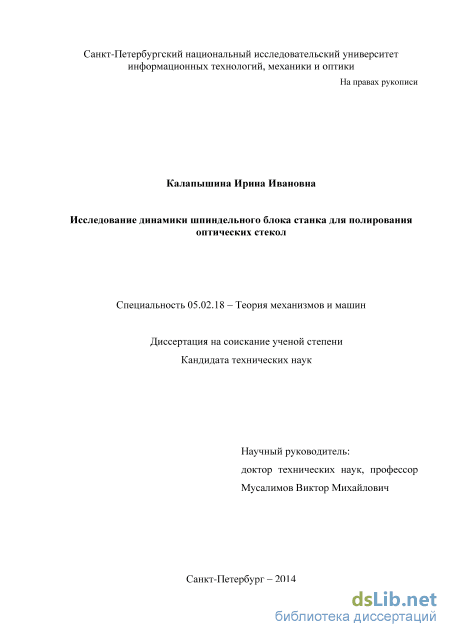 Санкт-Петербургский национальный исследовательский университет информационных технологий, механики и оптики

На правах рукописи

Калапышина Ирина Ивановна

Исследование динамики шпиндельного блока станка для полирования оптических стекол

Специальность 05.02.18 – Теория механизмов и машин

Диссертация на соискание ученой степени

Кандидата технических наук

Научный руководитель:
доктор технических наук, профессор
Мусалимов Виктор Михайлович

Санкт-Петербург – 2014

dsLib.net
библиотека диссертаций